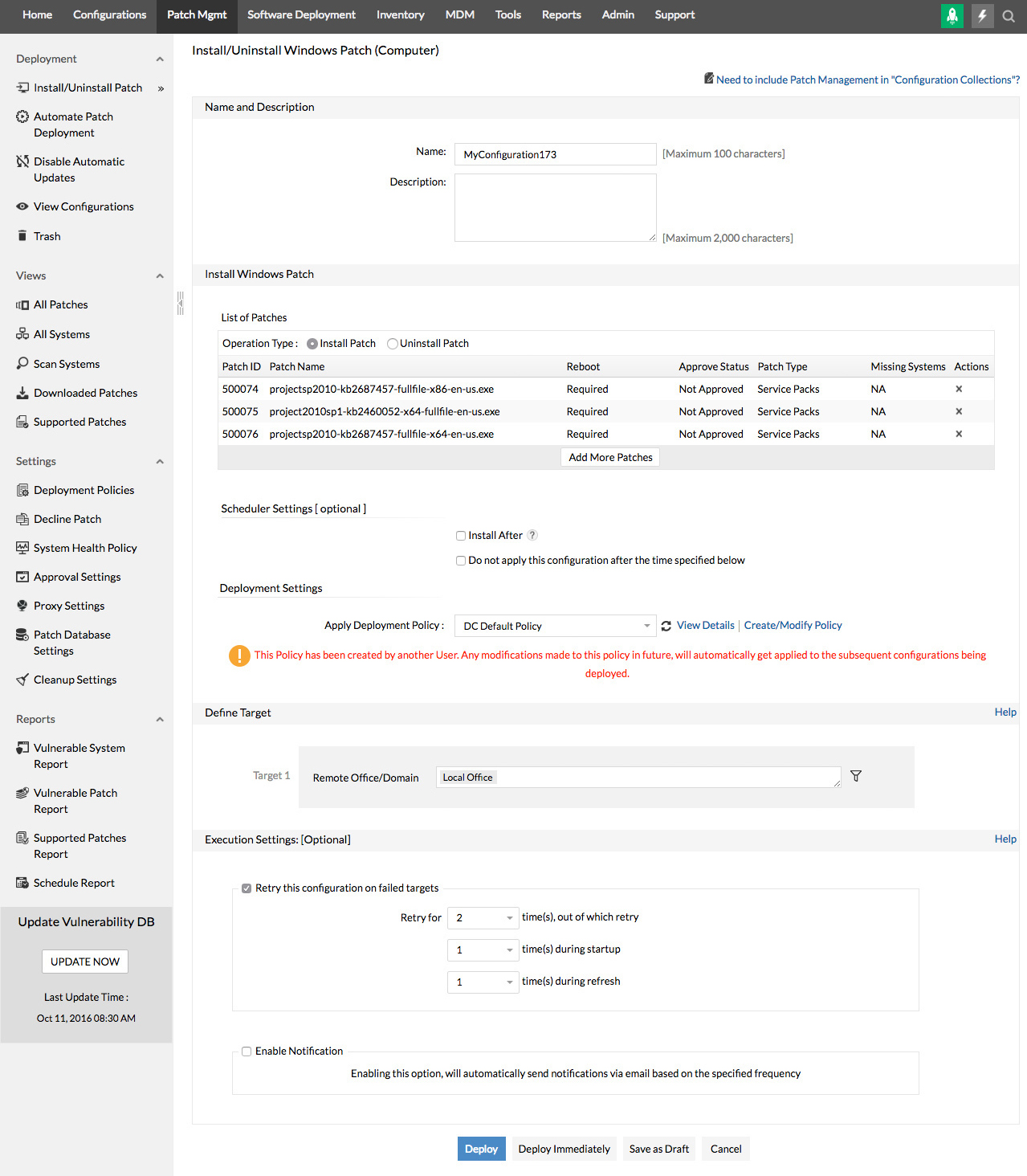 Home Configurations Patch Mgmt Software Deployment Inventory MDM Tools Reports Admin Support

Deployment

Install/Uninstall Patch »

Automate Patch Deployment

Disable Automatic Updates

View Configurations

Trash

Views

All Patches

All Systems

Scan Systems

Downloaded Patches

Supported Patches

Settings

Deployment Policies

Decline Patch

System Health Policy

Approval Settings

Proxy Settings

Patch Database Settings

Cleanup Settings

Reports

Vulnerable System Report

Vulnerable Patch Report

Supported Patches Report

Schedule Report

Update Vulnerability DB

UPDATE NOW

Last Update Time :
Oct 11, 2016 08:30 AM

Install/Uninstall Windows Patch (Computer)

Need to include Patch Management in "Configuration Collections"?

Name and Description

Name: MyConfiguration173 [Maximum 100 characters]

Description: [Maximum 2,000 characters]

Install Windows Patch

List of Patches

Operation Type : Install Patch Uninstall Patch

| Patch ID | Patch Name | Reboot | Approve Status | Patch Type | Missing Systems | Actions |
|---|---|---|---|---|---|---|
| 500074 | projectsp2010-kb2687457-fullfile-x86-en-us.exe | Required | Not Approved | Service Packs | NA | × |
| 500075 | project2010sp1-kb2460052-x64-fullfile-en-us.exe | Required | Not Approved | Service Packs | NA | × |
| 500076 | projectsp2010-kb2687457-fullfile-x64-en-us.exe | Required | Not Approved | Service Packs | NA | × |

Add More Patches

Scheduler Settings [ optional ]

Install After ?

Do not apply this configuration after the time specified below

Deployment Settings

Apply Deployment Policy : DC Default Policy View Details | Create/Modify Policy

This Policy has been created by another User. Any modifications made to this policy in future, will automatically get applied to the subsequent configurations being deployed.

Define Target Help

Target 1 Remote Office/Domain Local Office

Execution Settings: [Optional] Help

Retry this configuration on failed targets

Retry for 2 time(s), out of which retry

1 time(s) during startup

1 time(s) during refresh

Enable Notification

Enabling this option, will automatically send notifications via email based on the specified frequency

Deploy Deploy Immediately Save as Draft Cancel